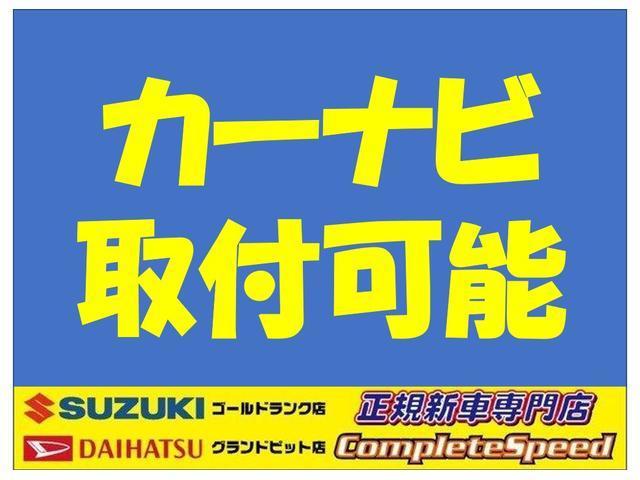 カーナビ
取付可能

SUZUKI ゴールドランク店
DAIHATSU グランドピット店

正規新車専門店
CompleteSpeed